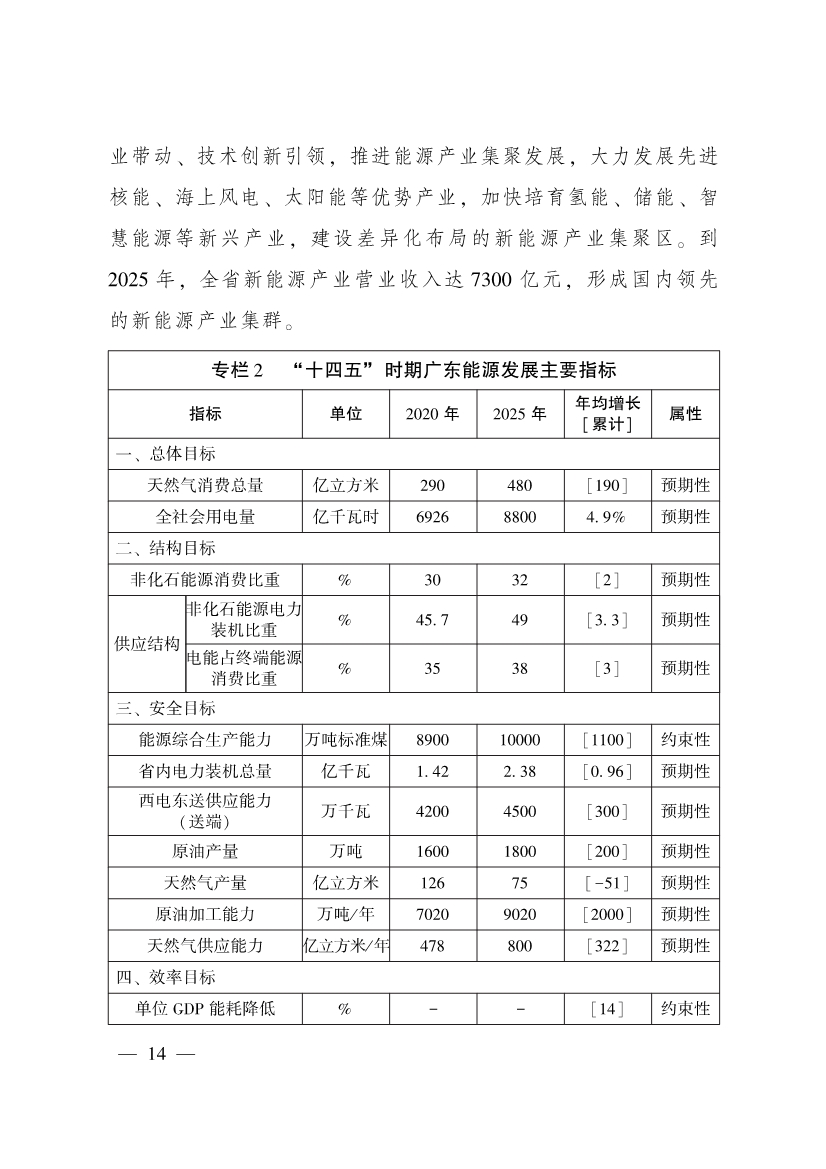 业带动、技术创新引领，推进能源产业集聚发展，大力发展先进核能、海上风电、太阳能等优势产业，加快培育氢能、储能、智慧能源等新兴产业，建设差异化布局的新能源产业集聚区。到2025年，全省新能源产业营业收入达7300亿元，形成国内领先的新能源产业集群。

专栏2　“十四五”时期广东能源发展主要指标

| 指标 | | 单位 | 2020年 | 2025年 | 年均增长［累计］ | 属性 |
|---|---|---|---|---|---|---|
| 一、总体目标 | | | | | | |
| 天然气消费总量 | | 亿立方米 | 290 | 480 | ［190］ | 预期性 |
| 全社会用电量 | | 亿千瓦时 | 6926 | 8800 | 4.9% | 预期性 |
| 二、结构目标 | | | | | | |
| 非化石能源消费比重 | | % | 30 | 32 | ［2］ | 预期性 |
| 供应结构 | 非化石能源电力装机比重 | % | 45.7 | 49 | ［3.3］ | 预期性 |
| 供应结构 | 电能占终端能源消费比重 | % | 35 | 38 | ［3］ | 预期性 |
| 三、安全目标 | | | | | | |
| 能源综合生产能力 | | 万吨标准煤 | 8900 | 10000 | ［1100］ | 约束性 |
| 省内电力装机总量 | | 亿千瓦 | 1.42 | 2.38 | ［0.96］ | 预期性 |
| 西电东送供应能力（送端） | | 万千瓦 | 4200 | 4500 | ［300］ | 预期性 |
| 原油产量 | | 万吨 | 1600 | 1800 | ［200］ | 预期性 |
| 天然气产量 | | 亿立方米 | 126 | 75 | ［-51］ | 预期性 |
| 原油加工能力 | | 万吨/年 | 7020 | 9020 | ［2000］ | 预期性 |
| 天然气供应能力 | | 亿立方米/年 | 478 | 800 | ［322］ | 预期性 |
| 四、效率目标 | | | | | | |
| 单位GDP能耗降低 | | % | - | - | ［14］ | 约束性 |

— 14 —